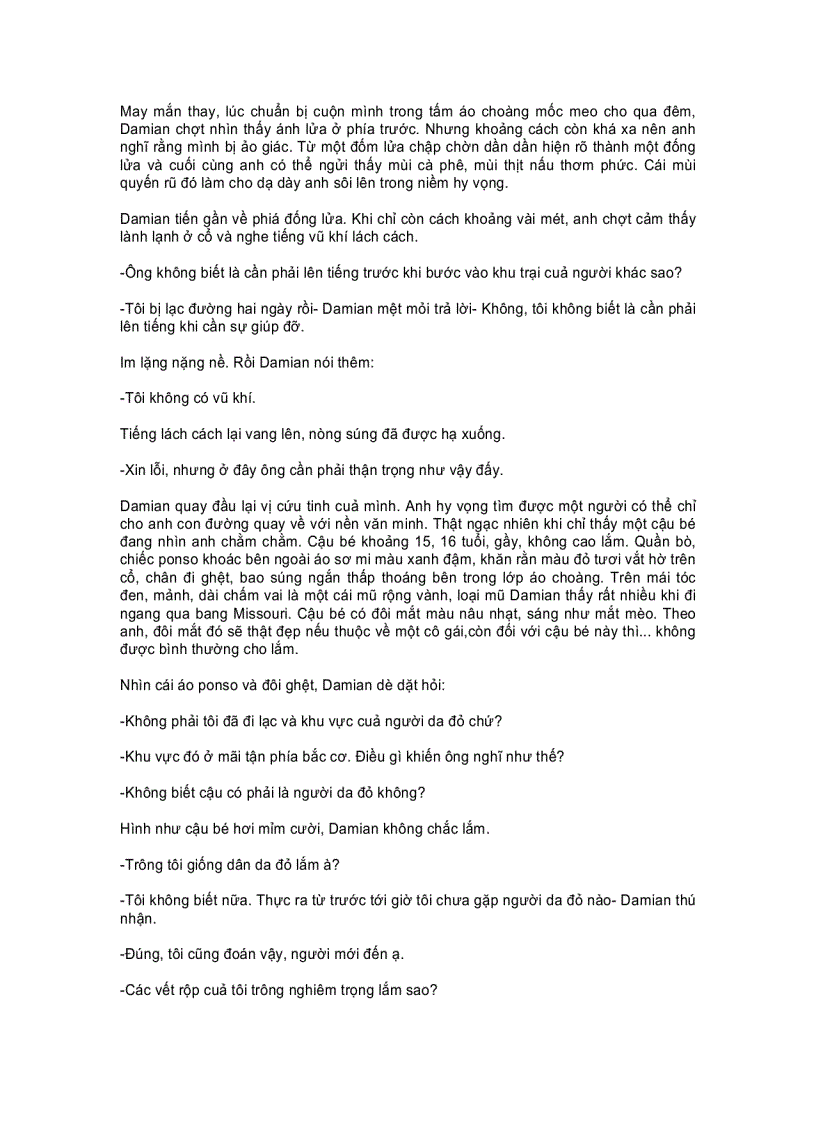 May mắn thay, lúc chuẩn bị cuộn mình trong tấm áo choàng mốc meo cho qua đêm, Damian chợt nhìn thấy ánh lửa ở phía trước. Nhưng khoảng cách còn khá xa nên anh nghĩ rằng mình bị ảo giác. Từ một đốm lửa chập chờn dần dần hiện rõ thành một đống lửa và cuối cùng anh có thể ngửi thấy mùi cà phê, mùi thịt nấu thơm phức. Cái mùi quyến rũ đó làm cho dạ dày anh sôi lên trong niềm hy vọng.

Damian tiến gần về phiá đống lửa. Khi chỉ còn cách khoảng vài mét, anh chợt cảm thấy lành lạnh ở cổ và nghe tiếng vũ khí lách cách.

-Ông không biết là cần phải lên tiếng trước khi bước vào khu trại cuả người khác sao?

-Tôi bị lạc đường hai ngày rồi- Damian mệt mỏi trả lời- Không, tôi không biết là cần phải lên tiếng khi cần sự giúp đỡ.

Im lặng nặng nề. Rồi Damian nói thêm:

-Tôi không có vũ khí.

Tiếng lách cách lại vang lên, nòng súng đã được hạ xuống.

-Xin lỗi, nhưng ở đây ông cần phải thận trọng như vậy đấy.

Damian quay đầu lại vị cứu tinh cuả mình. Anh hy vọng tìm được một người có thể chỉ cho anh con đường quay về với nền văn minh. Thật ngạc nhiên khi chỉ thấy một cậu bé đang nhìn anh chằm chằm. Cậu bé khoảng 15, 16 tuổi, gầy, không cao lắm. Quần bò, chiếc ponso khoác bên ngoài áo sơ mi màu xanh đậm, khăn rằn màu đỏ tươi vắt hờ trên cổ, chân đi ghệt, bao súng ngắn thấp thoáng bên trong lớp áo choàng. Trên mái tóc đen, mảnh, dài chấm vai là một cái mũ rộng vành, loại mũ Damian thấy rất nhiều khi đi ngang qua bang Missouri. Cậu bé có đôi mắt màu nâu nhạt, sáng như mắt mèo. Theo anh, đôi mắt đó sẽ thật đẹp nếu thuộc về một cô gái,còn đối với cậu bé này thì... không được bình thường cho lắm.

Nhìn cái áo ponso và đôi ghệt, Damian dè dặt hỏi:

-Không phải tôi đã đi lạc và khu vực cuả người da đỏ chứ?

-Khu vực đó ở mãi tận phía bắc cơ. Điều gì khiến ông nghĩ như thế?

-Không biết cậu có phải là người da đỏ không?

Hình như cậu bé hơi mỉm cười, Damian không chắc lắm.

-Trông tôi giống dân da đỏ lắm à?

-Tôi không biết nữa. Thực ra từ trước tới giờ tôi chưa gặp người da đỏ nào- Damian thú nhận.

-Đúng, tôi cũng đoán vậy, người mới đến ạ.

-Các vết rộp cuả tôi trông nghiêm trọng lắm sao?